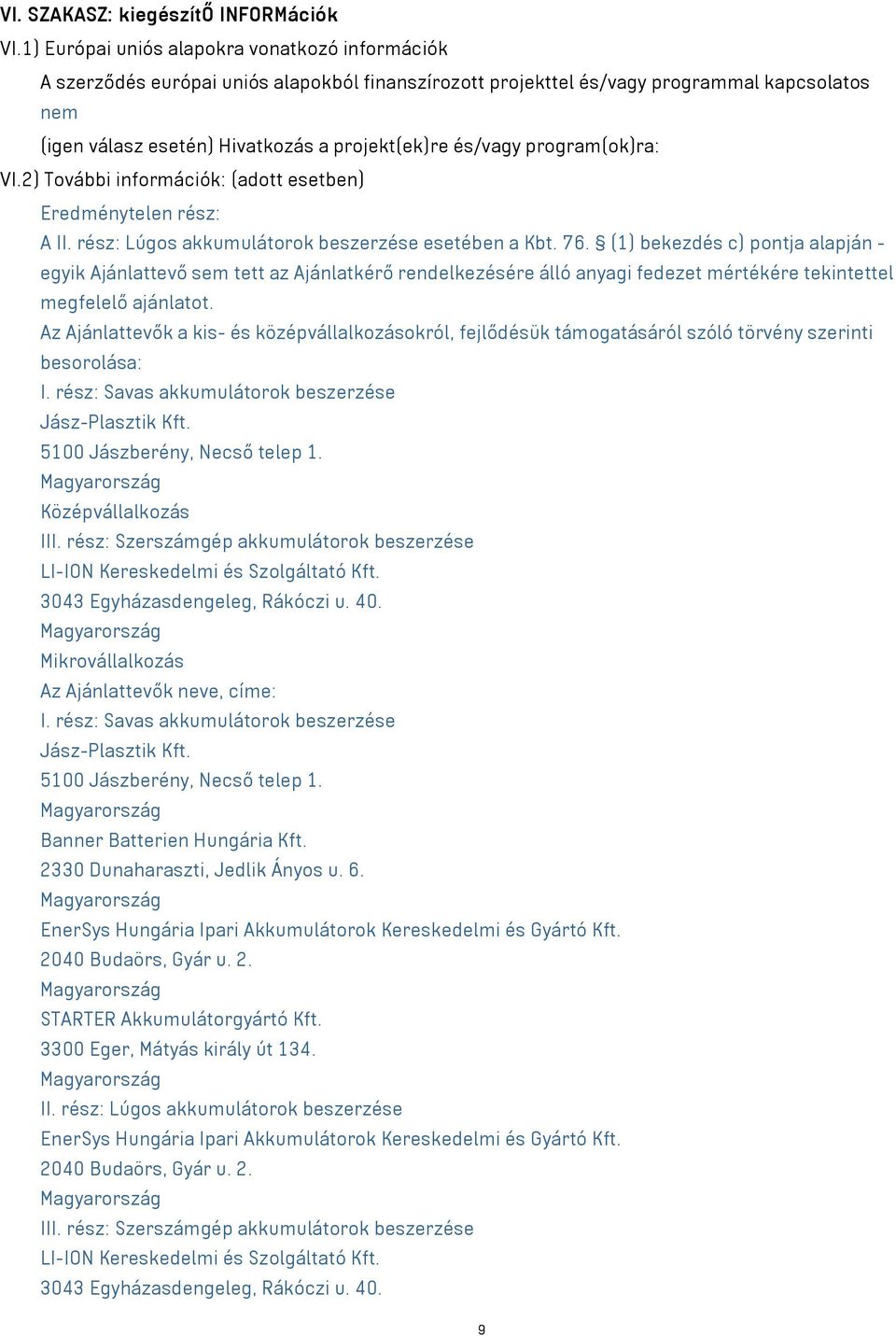 VI. SZAKASZ: kiegészítŐ INFORMációk

VI.1) Európai uniós alapokra vonatkozó információk

A szerződés európai uniós alapokból finanszírozott projekttel és/vagy programmal kapcsolatos

nem

(igen válasz esetén) Hivatkozás a projekt(ek)re és/vagy program(ok)ra:

VI.2) További információk: (adott esetben)

Eredménytelen rész:

A II. rész: Lúgos akkumulátorok beszerzése esetében a Kbt. 76. § (1) bekezdés c) pontja alapján - egyik Ajánlattevő sem tett az Ajánlatkérő rendelkezésére álló anyagi fedezet mértékére tekintettel megfelelő ajánlatot.

Az Ajánlattevők a kis- és középvállalkozásokról, fejlődésük támogatásáról szóló törvény szerinti besorolása:

I. rész: Savas akkumulátorok beszerzése

Jász-Plasztik Kft.

5100 Jászberény, Necső telep 1.

Magyarország

Középvállalkozás

III. rész: Szerszámgép akkumulátorok beszerzése

LI-ION Kereskedelmi és Szolgáltató Kft.

3043 Egyházasdengeleg, Rákóczi u. 40.

Magyarország

Mikrovállalkozás

Az Ajánlattevők neve, címe:

I. rész: Savas akkumulátorok beszerzése

Jász-Plasztik Kft.

5100 Jászberény, Necső telep 1.

Magyarország

Banner Batterien Hungária Kft.

2330 Dunaharaszti, Jedlik Ányos u. 6.

Magyarország

EnerSys Hungária Ipari Akkumulátorok Kereskedelmi és Gyártó Kft.

2040 Budaörs, Gyár u. 2.

Magyarország

STARTER Akkumulátorgyártó Kft.

3300 Eger, Mátyás király út 134.

Magyarország

II. rész: Lúgos akkumulátorok beszerzése

EnerSys Hungária Ipari Akkumulátorok Kereskedelmi és Gyártó Kft.

2040 Budaörs, Gyár u. 2.

Magyarország

III. rész: Szerszámgép akkumulátorok beszerzése

LI-ION Kereskedelmi és Szolgáltató Kft.

3043 Egyházasdengeleg, Rákóczi u. 40.

9